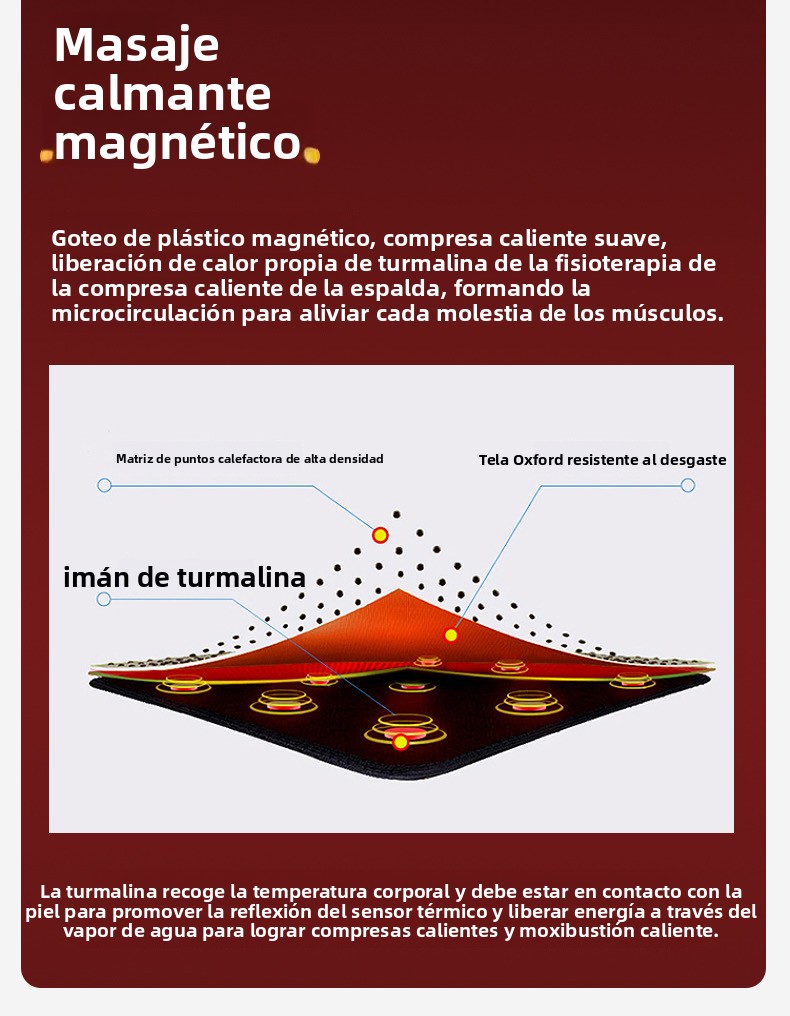 Masaje calmante magnético

Goteo de plástico magnético, compresa caliente suave, liberación de calor propia de turmalina de la fisioterapia de la compresa caliente de la espalda, formando la microcirculación para aliviar cada molestia de los músculos.

Matriz de puntos calefactora de alta densidad

Tela Oxford resistente al desgaste

imán de turmalina

La turmalina recoge la temperatura corporal y debe estar en contacto con la piel para promover la reflexión del sensor térmico y liberar energía a través del vapor de agua para lograr compresas calientes y moxibustión caliente.